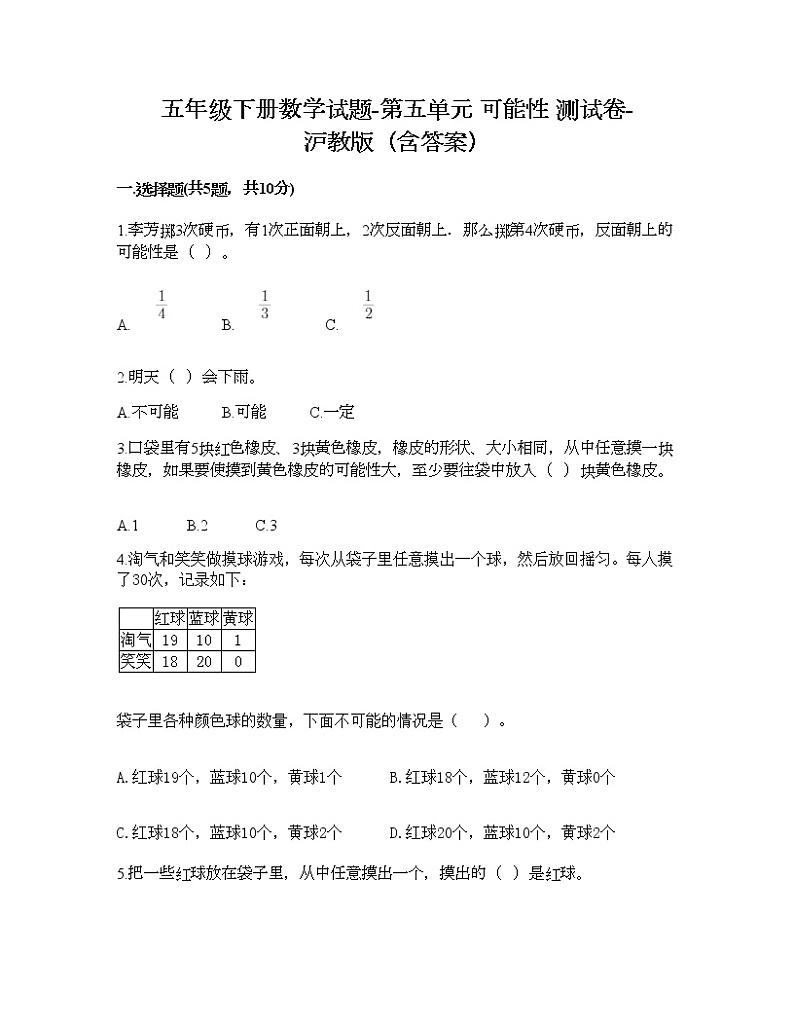 五年级下册数学试题-第五单元 可能性 测试卷-沪教版（含答案）

一.选择题(共5题，共10分)

1.李芳掷3次硬币，有1次正面朝上，2次反面朝上．那么掷第4次硬币，反面朝上的可能性是（  ）。

A. $\frac{1}{4}$  B. $\frac{1}{3}$  C. $\frac{1}{2}$

2.明天（  ）会下雨。

A.不可能  B.可能  C.一定

3.口袋里有5块红色橡皮、3块黄色橡皮，橡皮的形状、大小相同，从中任意摸一块橡皮，如果要使摸到黄色橡皮的可能性大，至少要往袋中放入（  ）块黄色橡皮。

A.1  B.2  C.3

4.淘气和笑笑做摸球游戏，每次从袋子里任意摸出一个球，然后放回摇匀。每人摸了30次，记录如下：

| | 红球 | 蓝球 | 黄球 |
|---|---|---|---|
| 淘气 | 19 | 10 | 1 |
| 笑笑 | 18 | 20 | 0 |

袋子里各种颜色球的数量，下面不可能的情况是（  ）。

A.红球19个，蓝球10个，黄球1个  B.红球18个，蓝球12个，黄球0个

C.红球18个，蓝球10个，黄球2个  D.红球20个，蓝球10个，黄球2个

5.把一些红球放在袋子里，从中任意摸出一个，摸出的（  ）是红球。